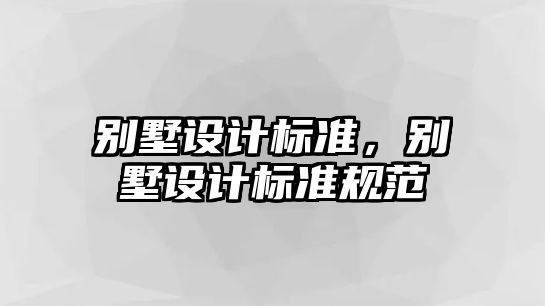 别墅设计标准，别墅设计标准规范